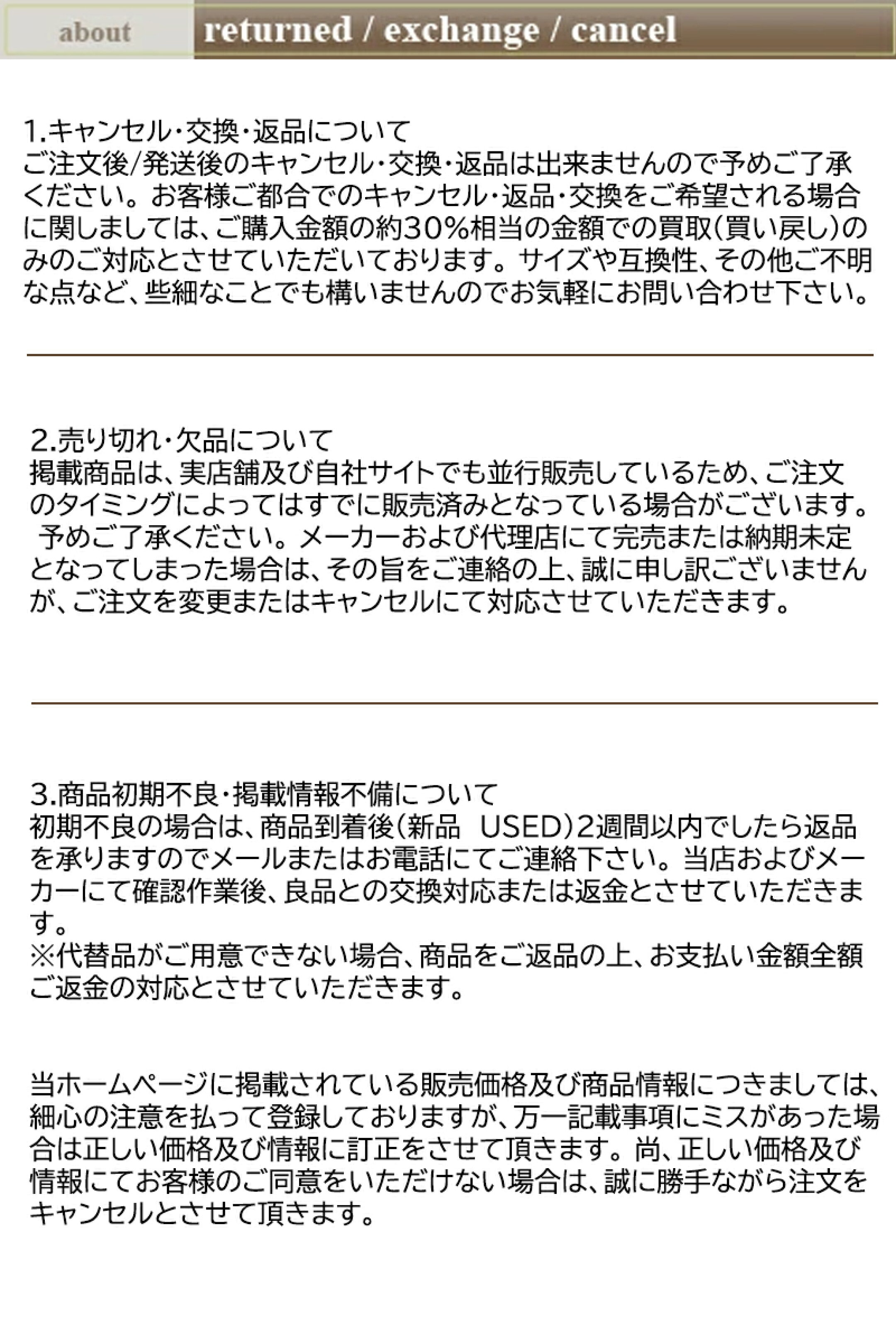 about returned / exchange / cancel

1.キャンセル・交換・返品について
ご注文後/発送後のキャンセル・交換・返品は出来ませんので予めご了承ください。お客様ご都合でのキャンセル・返品・交換をご希望される場合に関しましては、ご購入金額の約30%相当の金額での買取(買い戻し)のみのご対応とさせていただいております。サイズや互換性、その他ご不明な点など、些細なことでも構いませんのでお気軽にお問い合わせ下さい。

2.売り切れ・欠品について
掲載商品は、実店舗及び自社サイトでも並行販売しているため、ご注文のタイミングによってはすでに販売済みとなっている場合がございます。予めご了承ください。メーカーおよび代理店にて完売または納期未定となってしまった場合は、その旨をご連絡の上、誠に申し訳ございませんが、ご注文を変更またはキャンセルにて対応させていただきます。

3.商品初期不良・掲載情報不備について
初期不良の場合は、商品到着後(新品 USED)2週間以内でしたら返品を承りますのでメールまたはお電話にてご連絡下さい。当店およびメーカーにて確認作業後、良品との交換対応または返金とさせていただきます。
※代替品がご用意できない場合、商品をご返品の上、お支払い金額全額ご返金の対応とさせていただきます。

当ホームページに掲載されている販売価格及び商品情報につきましては、細心の注意を払って登録しておりますが、万一記載事項にミスがあった場合は正しい価格及び情報に訂正をさせて頂きます。尚、正しい価格及び情報にてお客様のご同意をいただけない場合は、誠に勝手ながら注文をキャンセルとさせて頂きます。